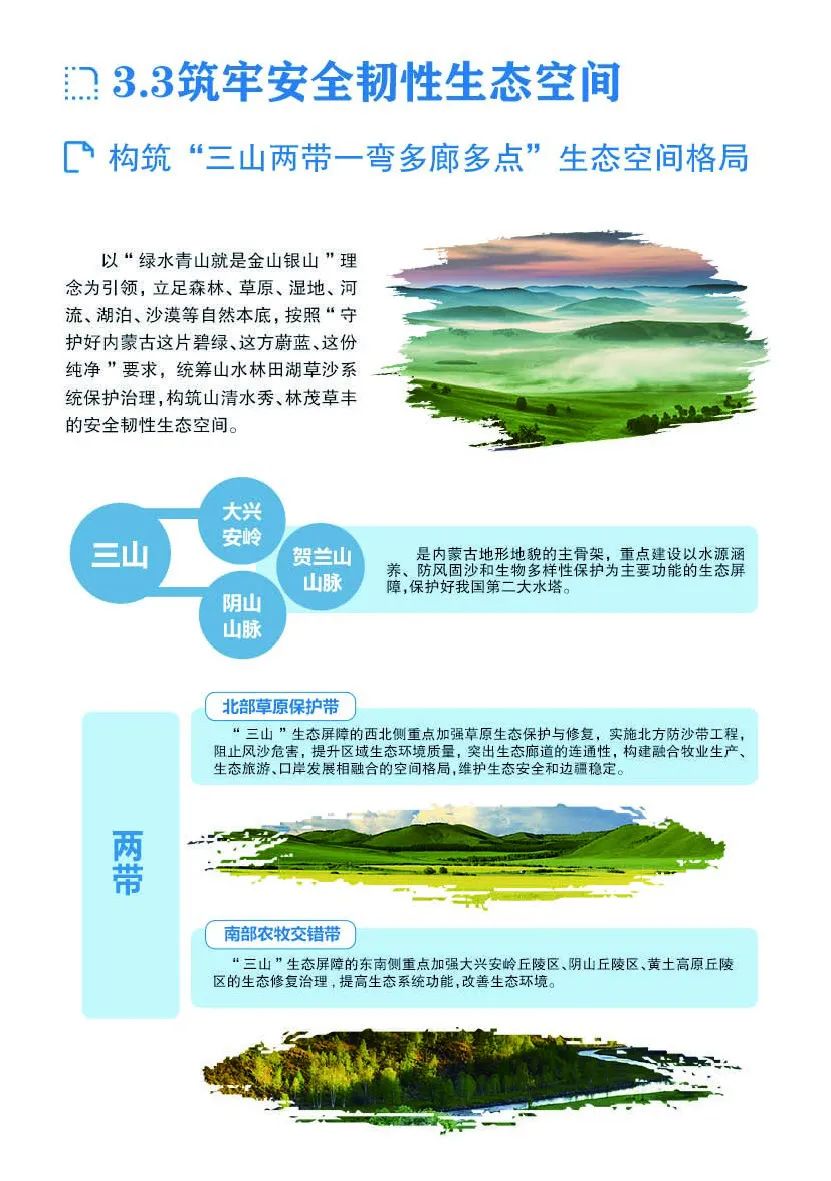 3.3筑牢安全韧性生态空间

构筑“三山两带一弯多廊多点”生态空间格局

以“绿水青山就是金山银山”理念为引领，立足森林、草原、湿地、河流、湖泊、沙漠等自然本底，按照“守护好内蒙古这片碧绿、这方蔚蓝、这份纯净”要求，统筹山水林田湖草沙系统保护治理，构筑山清水秀、林茂草丰的安全韧性生态空间。

三山

大兴安岭

贺兰山山脉

阴山山脉

是内蒙古地形地貌的主骨架，重点建设以水源涵养、防风固沙和生物多样性保护为主要功能的生态屏障，保护好我国第二大水塔。

两带

北部草原保护带

“三山”生态屏障的西北侧重点加强草原生态保护与修复，实施北方防沙带工程，阻止风沙危害，提升区域生态环境质量，突出生态廊道的连通性，构建融合牧业生产、生态旅游、口岸发展相融合的空间格局，维护生态安全和边疆稳定。

南部农牧交错带

“三山”生态屏障的东南侧重点加强大兴安岭丘陵区、阴山丘陵区、黄土高原丘陵区的生态修复治理，提高生态系统功能，改善生态环境。